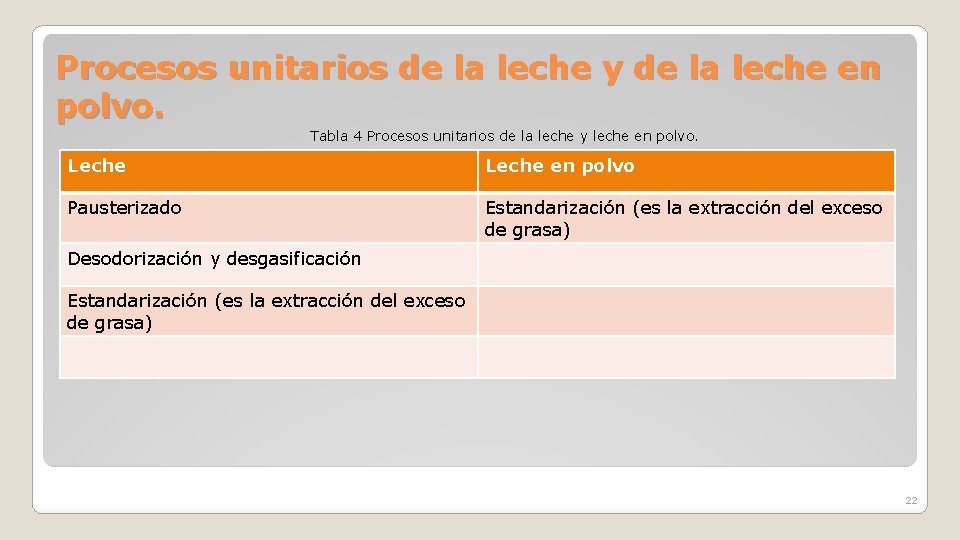 Procesos unitarios de la leche y de la leche en polvo.

Tabla 4 Procesos unitarios de la leche y leche en polvo.

| Leche | Leche en polvo |
|---|---|
| Pausterizado | Estandarización (es la extracción del exceso de grasa) |
| Desodorización y desgasificación | |
| Estandarización (es la extracción del exceso de grasa) | |
| | |

22